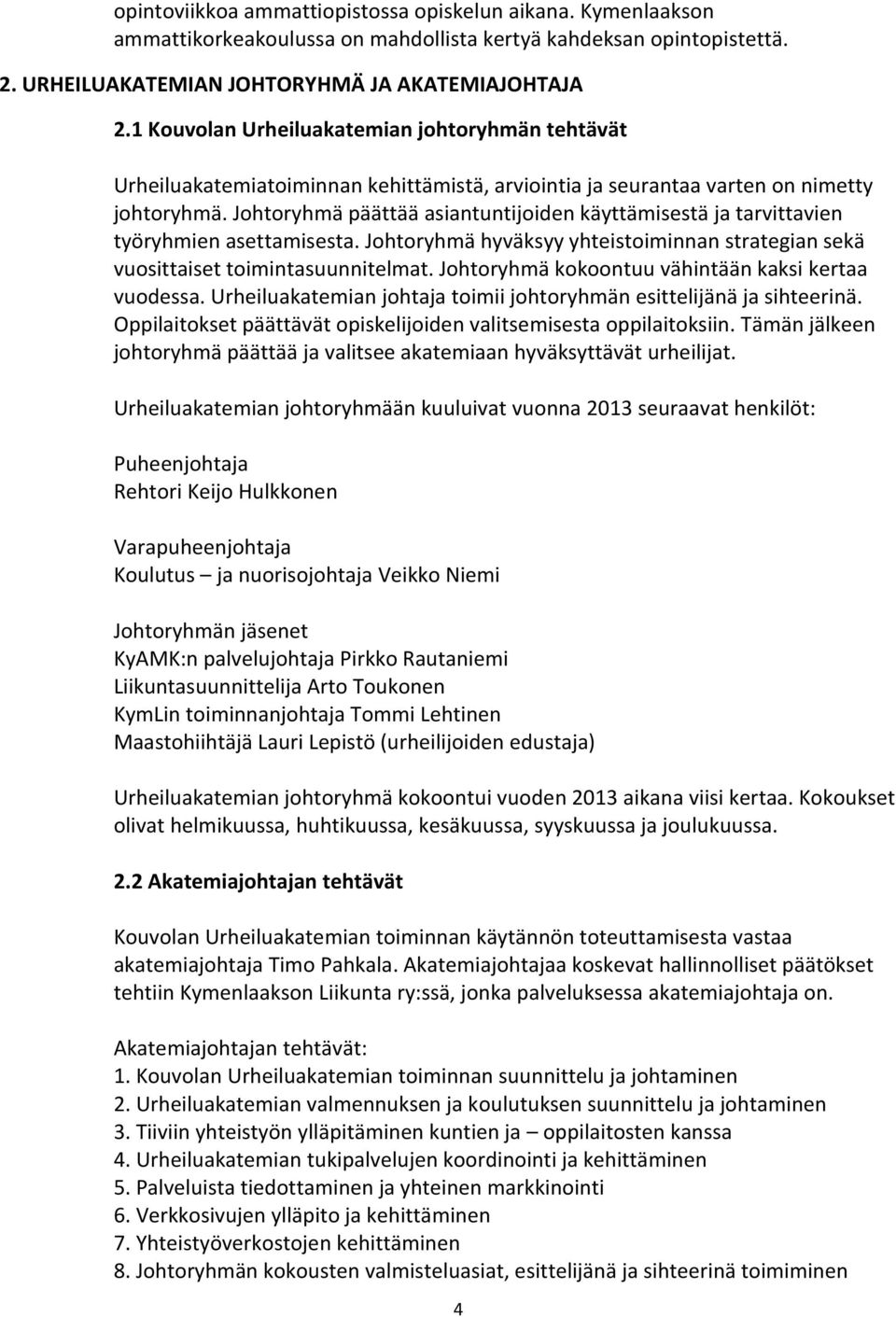 opintoviikkoa ammattiopistossa opiskelun aikana. Kymenlaakson ammattikorkeakoulussa on mahdollista kertyä kahdeksan opintopistettä.

2. URHEILUAKATEMIAN JOHTORYHMÄ JA AKATEMIAJOHTAJA

2.1 Kouvolan Urheiluakatemian johtoryhmän tehtävät

Urheiluakatemiatoiminnan kehittämistä, arviointia ja seurantaa varten on nimetty johtoryhmä. Johtoryhmä päättää asiantuntijoiden käyttämisestä ja tarvittavien työryhmien asettamisesta. Johtoryhmä hyväksyy yhteistoiminnan strategian sekä vuosittaiset toimintasuunnitelmat. Johtoryhmä kokoontuu vähintään kaksi kertaa vuodessa. Urheiluakatemian johtaja toimii johtoryhmän esittelijänä ja sihteerinä. Oppilaitokset päättävät opiskelijoiden valitsemisesta oppilaitoksiin. Tämän jälkeen johtoryhmä päättää ja valitsee akatemiaan hyväksyttävät urheilijat.

Urheiluakatemian johtoryhmään kuuluivat vuonna 2013 seuraavat henkilöt:

Puheenjohtaja
Rehtori Keijo Hulkkonen

Varapuheenjohtaja
Koulutus – ja nuorisojohtaja Veikko Niemi

Johtoryhmän jäsenet
KyAMK:n palvelujohtaja Pirkko Rautaniemi
Liikuntasuunnittelija Arto Toukonen
KymLin toiminnanjohtaja Tommi Lehtinen
Maastohiihtäjä Lauri Lepistö (urheilijoiden edustaja)

Urheiluakatemian johtoryhmä kokoontui vuoden 2013 aikana viisi kertaa. Kokoukset olivat helmikuussa, huhtikuussa, kesäkuussa, syyskuussa ja joulukuussa.

2.2 Akatemiajohtajan tehtävät

Kouvolan Urheiluakatemian toiminnan käytännön toteuttamisesta vastaa akatemiajohtaja Timo Pahkala. Akatemiajohtajaa koskevat hallinnolliset päätökset tehtiin Kymenlaakson Liikunta ry:ssä, jonka palveluksessa akatemiajohtaja on.

Akatemiajohtajan tehtävät:
1. Kouvolan Urheiluakatemian toiminnan suunnittelu ja johtaminen
2. Urheiluakatemian valmennuksen ja koulutuksen suunnittelu ja johtaminen
3. Tiiviin yhteistyön ylläpitäminen kuntien ja – oppilaitosten kanssa
4. Urheiluakatemian tukipalvelujen koordinointi ja kehittäminen
5. Palveluista tiedottaminen ja yhteinen markkinointi
6. Verkkosivujen ylläpito ja kehittäminen
7. Yhteistyöverkostojen kehittäminen
8. Johtoryhmän kokousten valmisteluasiat, esittelijänä ja sihteerinä toimiminen

4